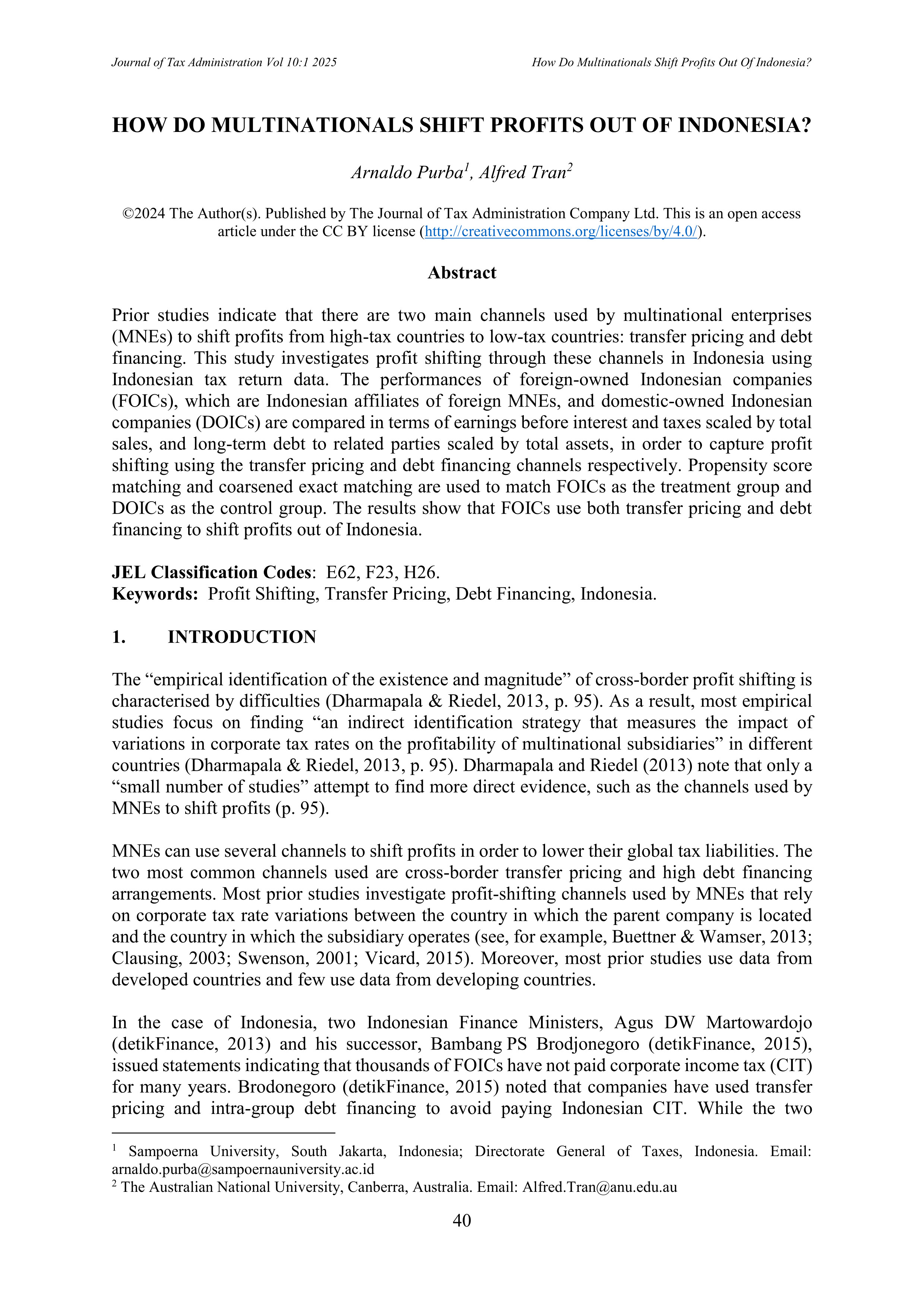 Journal of Tax Administration Vol 10:1 2025

How Do Multinationals Shift Profits Out Of Indonesia?

HOW DO MULTINATIONALS SHIFT PROFITS OUT OF INDONESIA?

Arnaldo Purba$^1$, Alfred Tran$^2$

©2024 The Author(s). Published by The Journal of Tax Administration Company Ltd. This is an open access article under the CC BY license (http://creativecommons.org/licenses/by/4.0/).

Abstract

Prior studies indicate that there are two main channels used by multinational enterprises (MNEs) to shift profits from high-tax countries to low-tax countries: transfer pricing and debt financing. This study investigates profit shifting through these channels in Indonesia using Indonesian tax return data. The performances of foreign-owned Indonesian companies (FOICs), which are Indonesian affiliates of foreign MNEs, and domestic-owned Indonesian companies (DOICs) are compared in terms of earnings before interest and taxes scaled by total sales, and long-term debt to related parties scaled by total assets, in order to capture profit shifting using the transfer pricing and debt financing channels respectively. Propensity score matching and coarsened exact matching are used to match FOICs as the treatment group and DOICs as the control group. The results show that FOICs use both transfer pricing and debt financing to shift profits out of Indonesia.

JEL Classification Codes: E62, F23, H26.
Keywords: Profit Shifting, Transfer Pricing, Debt Financing, Indonesia.

1. INTRODUCTION

The “empirical identification of the existence and magnitude” of cross-border profit shifting is characterised by difficulties (Dharmapala & Riedel, 2013, p. 95). As a result, most empirical studies focus on finding “an indirect identification strategy that measures the impact of variations in corporate tax rates on the profitability of multinational subsidiaries” in different countries (Dharmapala & Riedel, 2013, p. 95). Dharmapala and Riedel (2013) note that only a “small number of studies” attempt to find more direct evidence, such as the channels used by MNEs to shift profits (p. 95).

MNEs can use several channels to shift profits in order to lower their global tax liabilities. The two most common channels used are cross-border transfer pricing and high debt financing arrangements. Most prior studies investigate profit-shifting channels used by MNEs that rely on corporate tax rate variations between the country in which the parent company is located and the country in which the subsidiary operates (see, for example, Buettner & Wamser, 2013; Clausing, 2003; Swenson, 2001; Vicard, 2015). Moreover, most prior studies use data from developed countries and few use data from developing countries.

In the case of Indonesia, two Indonesian Finance Ministers, Agus DW Martowardojo (detikFinance, 2013) and his successor, Bambang PS Brodjonegoro (detikFinance, 2015), issued statements indicating that thousands of FOICs have not paid corporate income tax (CIT) for many years. Brodonegoro (detikFinance, 2015) noted that companies have used transfer pricing and intra-group debt financing to avoid paying Indonesian CIT. While the two

$^1$ Sampoerna University, South Jakarta, Indonesia; Directorate General of Taxes, Indonesia. Email: arnaldo.purba@sampoernauniversity.ac.id
$^2$ The Australian National University, Canberra, Australia. Email: Alfred.Tran@anu.edu.au

40